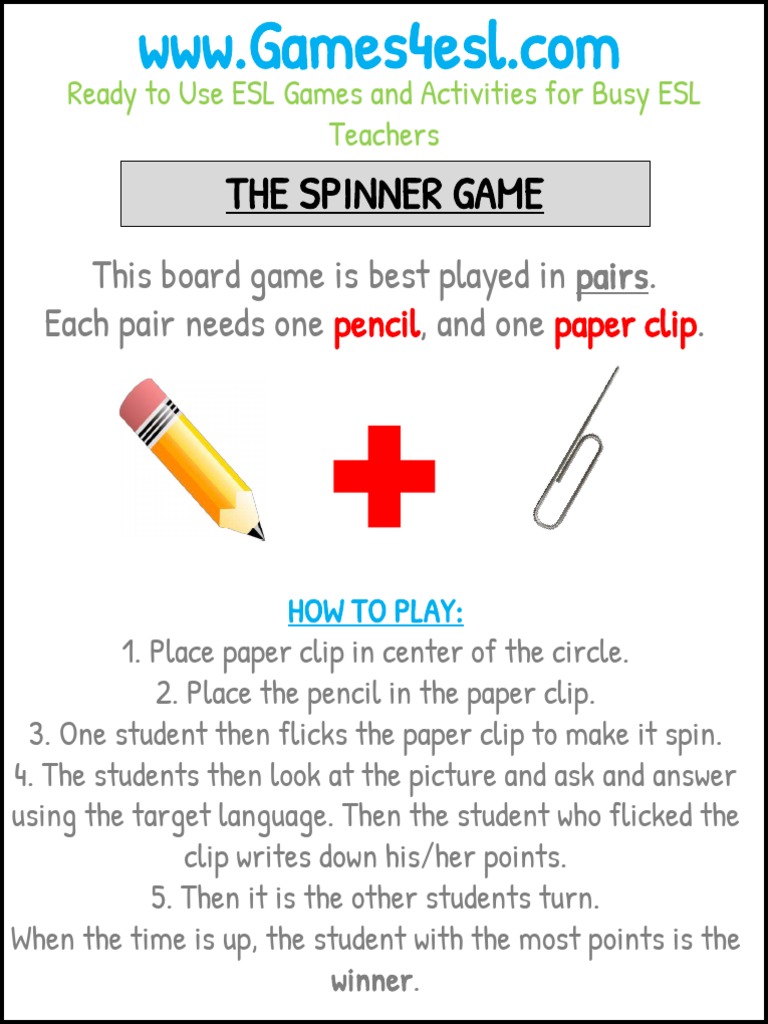 www.Games4esl.com
Ready to Use ESL Games and Activities for Busy ESL Teachers

THE SPINNER GAME

This board game is best played in pairs.
Each pair needs one pencil, and one paper clip.

HOW TO PLAY:
1. Place paper clip in center of the circle.
2. Place the pencil in the paper clip.
3. One student then flicks the paper clip to make it spin.
4. The students then look at the picture and ask and answer using the target language. Then the student who flicked the clip writes down his/her points.
5. Then it is the other students turn.
When the time is up, the student with the most points is the winner.